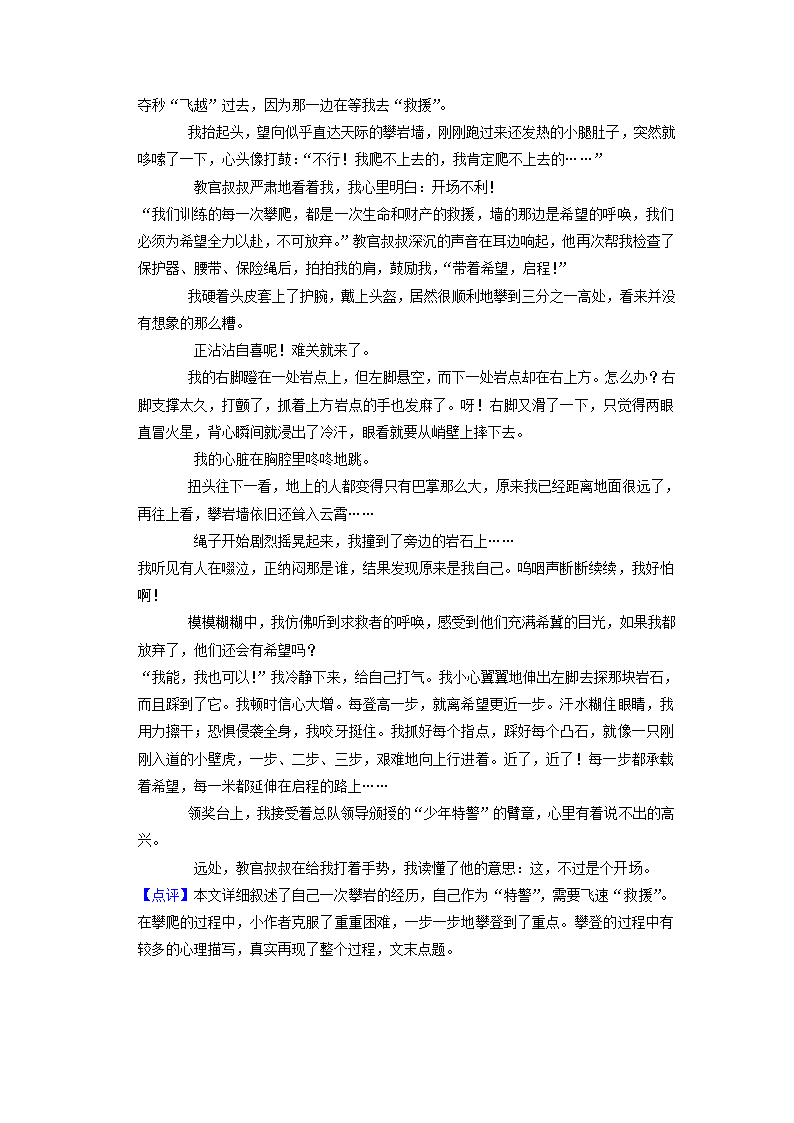 夺秒“飞越”过去，因为那一边在等我去“救援”。

我抬起头，望向似乎直达天际的攀岩墙，刚刚跑过来还发热的小腿肚子，突然就哆嗦了一下，心头像打鼓：“不行！我爬不上去的，我肯定爬不上去的……”

教官叔叔严肃地看着我，我心里明白：开场不利！

“我们训练的每一次攀爬，都是一次生命和财产的救援，墙的那边是希望的呼唤，我们必须为希望全力以赴，不可放弃。”教官叔叔深沉的声音在耳边响起，他再次帮我检查了保护器、腰带、保险绳后，拍拍我的肩，鼓励我，“带着希望，启程！”

我硬着头皮套上了护腕，戴上头盔，居然很顺利地攀到三分之一高处，看来并没有想象的那么糟。

正沾沾自喜呢！难关就来了。

我的右脚蹬在一处岩点上，但左脚悬空，而下一处岩点却在右上方。怎么办？右脚支撑太久，打颤了，抓着上方岩点的手也发麻了。呀！右脚又滑了一下，只觉得两眼直冒火星，背心瞬间就浸出了冷汗，眼看就要从峭壁上摔下去。

我的心脏在胸腔里咚咚地跳。

扭头往下一看，地上的人都变得只有巴掌那么大，原来我已经距离地面很远了，再往上看，攀岩墙依旧还耸入云霄……

绳子开始剧烈摇晃起来，我撞到了旁边的岩石上……

我听见有人在啜泣，正纳闷那是谁，结果发现原来是我自己。呜咽声断断续续，我好怕啊！

模模糊糊中，我仿佛听到求救者的呼唤，感受到他们充满希冀的目光，如果我都放弃了，他们还会有希望吗？

“我能，我也可以！”我冷静下来，给自己打气。我小心翼翼地伸出左脚去探那块岩石，而且踩到了它。我顿时信心大增。每登高一步，就离希望更近一步。汗水糊住眼睛，我用力擦干；恐惧侵袭全身，我咬牙挺住。我抓好每个指点，踩好每个凸石，就像一只刚刚入道的小壁虎，一步、二步、三步，艰难地向上行进着。近了，近了！每一步都承载着希望，每一米都延伸在启程的路上……

领奖台上，我接受着总队领导颁授的“少年特警”的臂章，心里有着说不出的高兴。

远处，教官叔叔在给我打着手势，我读懂了他的意思：这，不过是个开场。

【点评】本文详细叙述了自己一次攀岩的经历，自己作为“特警”，需要飞速“救援”。在攀爬的过程中，小作者克服了重重困难，一步一步地攀登到了重点。攀登的过程中有较多的心理描写，真实再现了整个过程，文末点题。